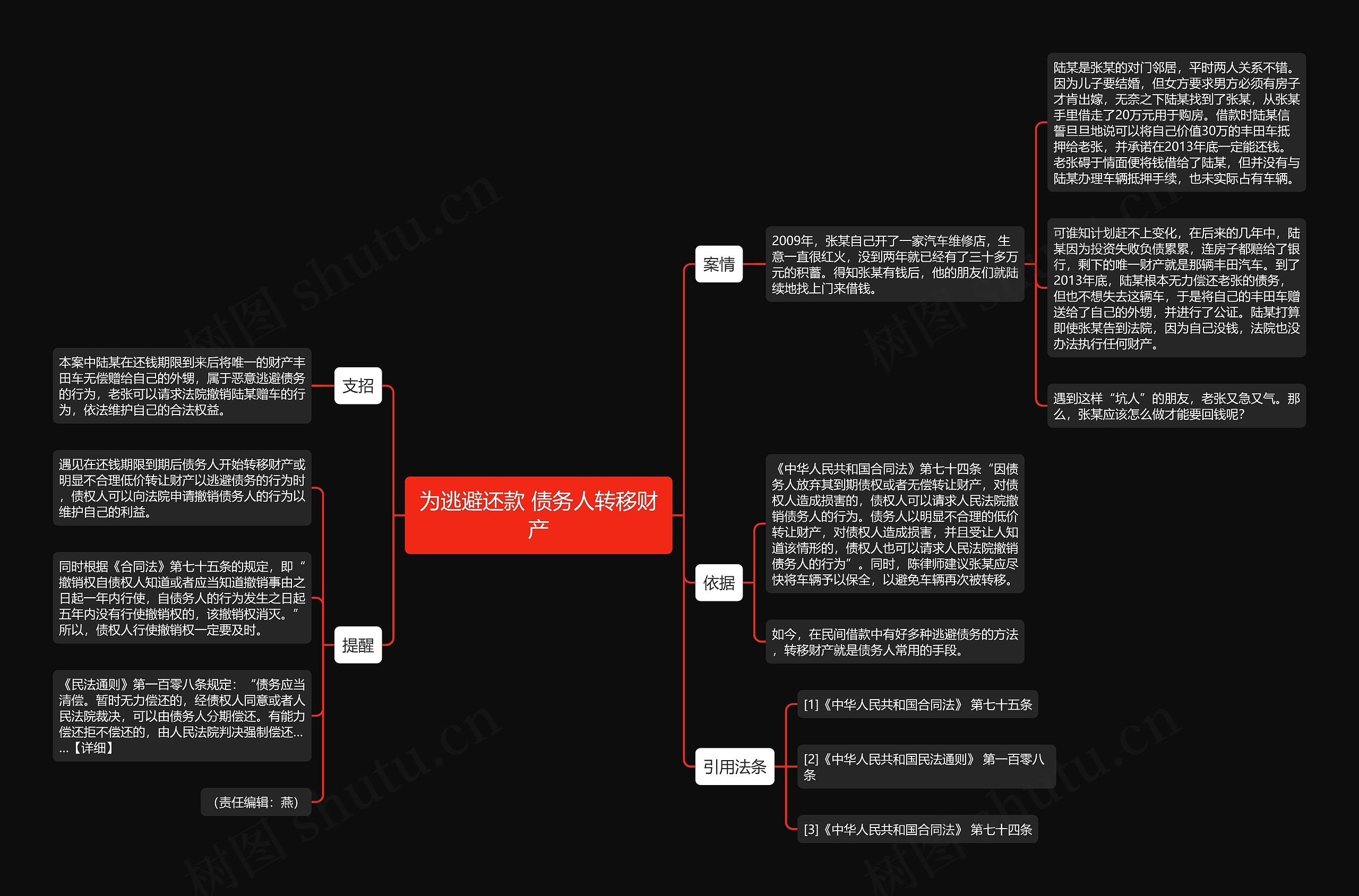 为逃避还款 债务人转移财产

案情

2009年，张某自己开了一家汽车维修店，生意一直很红火，没到两年就已经有了三十多万元的积蓄。得知张某有钱后，他的朋友们就陆续地找上门来借钱。

陆某是张某的对门邻居，平时两人关系不错。因为儿子要结婚，但女方要求男方必须有房子才肯出嫁，无奈之下陆某找到了张某，从张某手里借走了20万元用于购房。借款时陆某信誓旦旦地说可以将自己价值30万的丰田车抵押给老张，并承诺在2013年底一定能还钱。老张碍于情面便将钱借给了陆某，但并没有与陆某办理车辆抵押手续，也未实际占有车辆。

可谁知计划赶不上变化，在后来的几年中，陆某因为投资失败负债累累，连房子都赔给了银行，剩下的唯一财产就是那辆丰田汽车。到了2013年底，陆某根本无力偿还老张的债务，但也不想失去这辆车，于是将自己的丰田车赠送给了自己的外甥，并进行了公证。陆某打算即使张某告到法院，因为自己没钱，法院也没办法执行任何财产。

遇到这样“坑人”的朋友，老张又急又气。那么，张某应该怎么做才能要回钱呢?

依据

《中华人民共和国合同法》第七十四条“因债务人放弃其到期债权或者无偿转让财产，对债权人造成损害的，债权人可以请求人民法院撤销债务人的行为。债务人以明显不合理的低价转让财产，对债权人造成损害，并且受让人知道该情形的，债权人也可以请求人民法院撤销债务人的行为”。同时，陈律师建议张某应尽快将车辆予以保全，以避免车辆再次被转移。

如今，在民间借款中有好多种逃避债务的方法，转移财产就是债务人常用的手段。

引用法条

[1]《中华人民共和国合同法》 第七十五条

[2]《中华人民共和国民法通则》 第一百零八条

[3]《中华人民共和国合同法》 第七十四条

支招

本案中陆某在还钱期限到来后将唯一的财产丰田车无偿赠给自己的外甥，属于恶意逃避债务的行为，老张可以请求法院撤销陆某赠车的行为，依法维护自己的合法权益。

提醒

遇见在还钱期限到期后债务人开始转移财产或明显不合理低价转让财产以逃避债务的行为时，债权人可以向法院申请撤销债务人的行为以维护自己的利益。

同时根据《合同法》第七十五条的规定，即“撤销权自债权人知道或者应当知道撤销事由之日起一年内行使，自债务人的行为发生之日起五年内没有行使撤销权的，该撤销权消灭。”所以，债权人行使撤销权一定要及时。

《民法通则》第一百零八条规定：“债务应当清偿。暂时无力偿还的，经债权人同意或者人民法院裁决，可以由债务人分期偿还。有能力偿还拒不偿还的，由人民法院判决强制偿还......【详细】

（责任编辑：燕）

树图 shutu.cn